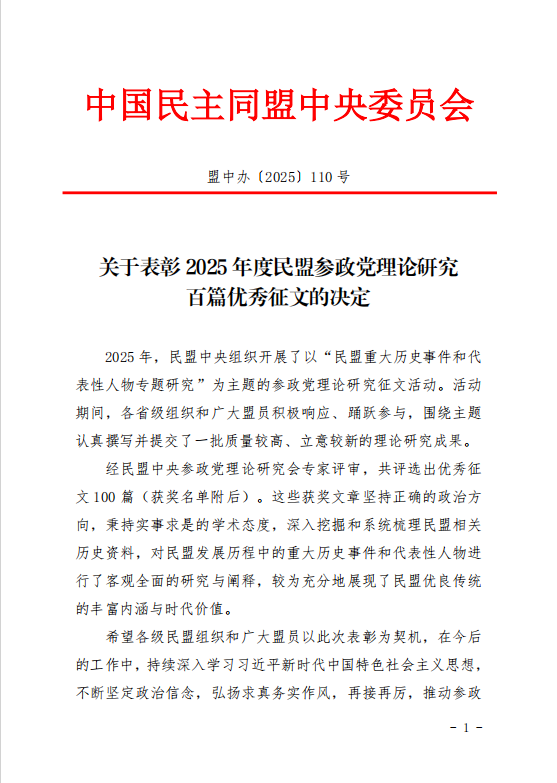 中国民主同盟中央委员会

盟中办〔2025〕110号

关于表彰2025年度民盟参政党理论研究百篇优秀征文的决定

2025年，民盟中央组织开展了以“民盟重大历史事件和代表性人物专题研究”为主题的参政党理论研究征文活动。活动期间，各省级组织和广大盟员积极响应、踊跃参与，围绕主题认真撰写并提交了一批质量较高、立意较新的理论研究成果。

经民盟中央参政党理论研究会专家评审，共评选出优秀征文100篇（获奖名单附后）。这些获奖文章坚持正确的政治方向，秉持实事求是的学术态度，深入挖掘和系统梳理民盟相关历史资料，对民盟发展历程中的重大历史事件和代表性人物进行了客观全面的研究与阐释，较为充分地展现了民盟优良传统的丰富内涵与时代价值。

希望各级民盟组织和广大盟员以此次表彰为契机，在今后的工作中，持续深入学习习近平新时代中国特色社会主义思想，不断坚定政治信念，弘扬求真务实作风，再接再厉，推动参政

－1－